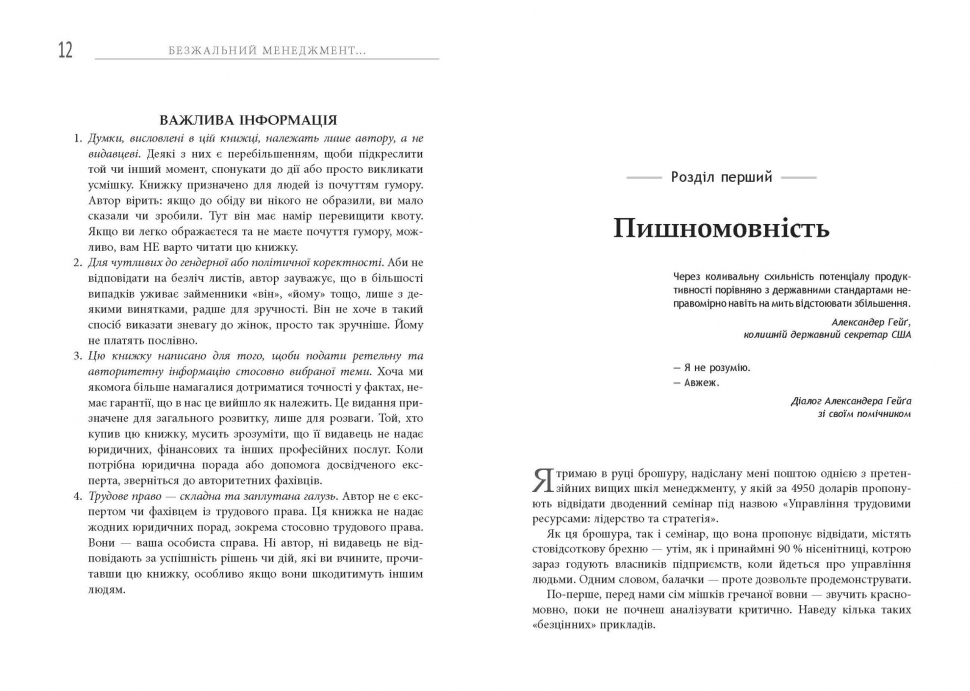 12 БЕЗЖАЛЬНИЙ МЕНЕДЖМЕНТ...

ВАЖЛИВА ІНФОРМАЦІЯ

1. Думки, висловлені в цій книжці, належать лише автору, а не видавцеві. Деякі з них є перебільшенням, щоби підкреслити той чи інший момент, спонукати до дії або просто викликати усмішку. Книжку призначено для людей із почуттям гумору. Автор вірить: якщо до обіду ви нікого не образили, ви мало сказали чи зробили. Тут він має намір перевищити квоту. Якщо ви легко ображаєтеся та не маєте почуття гумору, можливо, вам НЕ варто читати цю книжку.
2. Для чутливих до гендерної або політичної коректності. Аби не відповідати на безліч листів, автор зауважує, що в більшості випадків уживає займенники «він», «йому» тощо, лише з деякими винятками, радше для зручності. Він не хоче в такий спосіб виказати зневагу до жінок, просто так зручніше. Йому не платять послівно.
3. Цю книжку написано для того, щоби подати ретельну та авторитетну інформацію стосовно вибраної теми. Хоча ми якомога більше намагалися дотриматися точності у фактах, немає гарантії, що в нас це вийшло як належить. Це видання призначене для загального розвитку, лише для розваги. Той, хто купив цю книжку, мусить зрозуміти, що її видавець не надає юридичних, фінансових та інших професійних послуг. Коли потрібна юридична порада або допомога досвідченого експерта, зверніться до авторитетних фахівців.
4. Трудове право — складна та заплутана галузь. Автор не є експертом чи фахівцем із трудового права. Ця книжка не надає жодних юридичних порад, зокрема стосовно трудового права. Вони — ваша особиста справа. Ні автор, ні видавець не відповідають за успішність рішень чи дій, які ви вчините, прочитавши цю книжку, особливо якщо вони шкодитимуть іншим людям.

Розділ перший

Пишномовність

Через коливальну схильність потенціалу продуктивності порівняно з державними стандартами неправомірно навіть на мить відстоювати збільшення.

Александер Гейґ,
колишній державний секретар США

— Я не розумію.
— Авжеж.

Діалог Александера Гейґа
зі своїм помічником

Я тримаю в руці брошуру, надіслану мені поштою однією з претензійних вищих шкіл менеджменту, у якій за 4950 доларів пропонують відвідати дводенний семінар під назвою «Управління трудовими ресурсами: лідерство та стратегія».

Як ця брошура, так і семінар, що вона пропонує відвідати, містять стовідсоткову брехню — утім, як і принаймні 90 % нісенітниці, котрою зараз годують власників підприємств, коли йдеться про управління людьми. Одним словом, балачки — проте дозвольте продемонструвати.

По-перше, перед нами сім мішків гречаної вовни — звучить красномовно, поки не почнеш аналізувати критично. Наведу кілька таких «безцінних» прикладів.